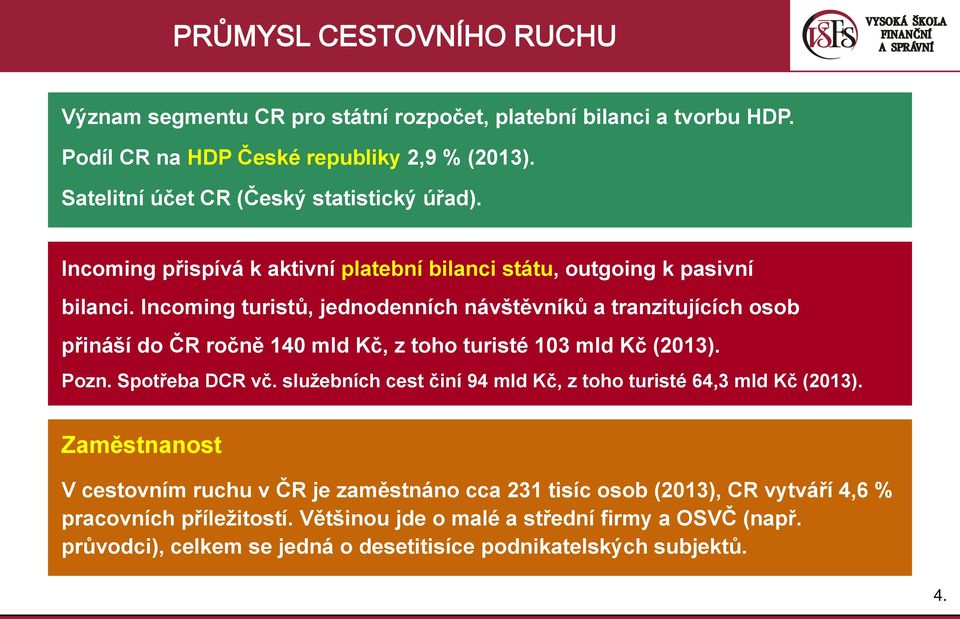 PRŮMYSL CESTOVNÍHO RUCHU

VŠFS VYSOKÁ ŠKOLA FINANČNÍ A SPRÁVNÍ

Význam segmentu CR pro státní rozpočet, platební bilanci a tvorbu HDP.

Podíl CR na HDP České republiky 2,9 % (2013).

Satelitní účet CR (Český statistický úřad).

Incoming přispívá k aktivní platební bilanci státu, outgoing k pasivní bilanci. Incoming turistů, jednodenních návštěvníků a tranzitujících osob přináší do ČR ročně 140 mld Kč, z toho turisté 103 mld Kč (2013).

Pozn. Spotřeba DCR vč. služebních cest činí 94 mld Kč, z toho turisté 64,3 mld Kč (2013).

Zaměstnanost

V cestovním ruchu v ČR je zaměstnáno cca 231 tisíc osob (2013), CR vytváří 4,6 % pracovních příležitostí. Většinou jde o malé a střední firmy a OSVČ (např. průvodci), celkem se jedná o desetitisíce podnikatelských subjektů.

4.